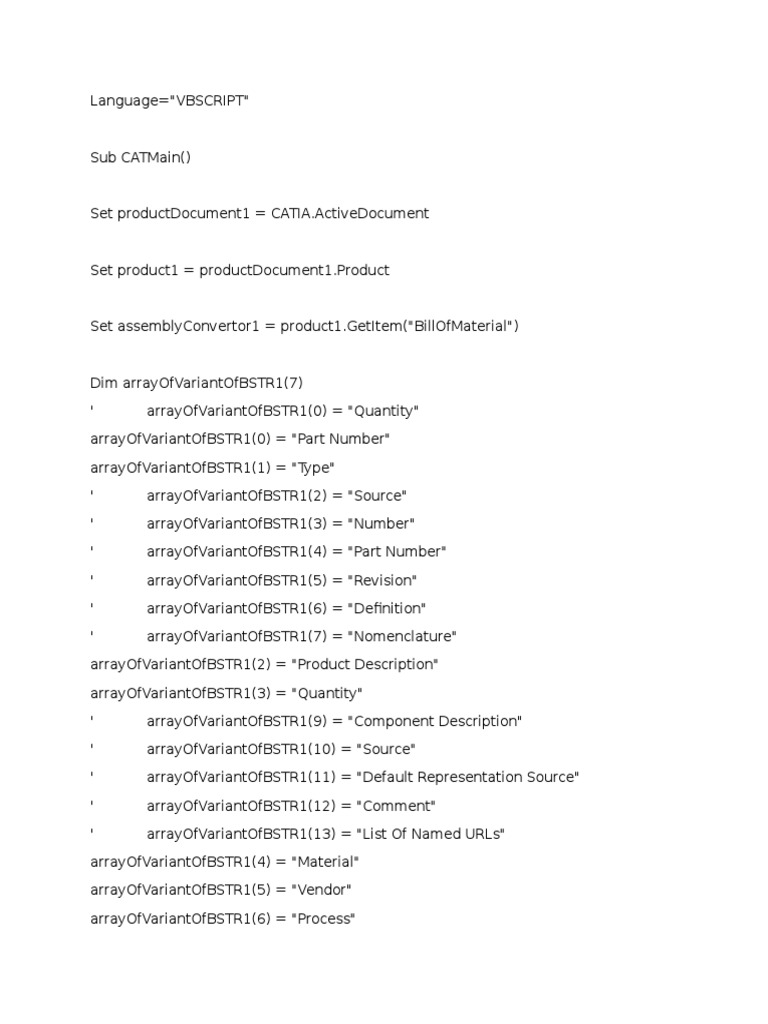 Language="VBSCRIPT"

Sub CATMain()

Set productDocument1 = CATIA.ActiveDocument

Set product1 = productDocument1.Product

Set assemblyConvertor1 = product1.GetItem("BillOfMaterial")

Dim arrayOfVariantOfBSTR1(7)
' arrayOfVariantOfBSTR1(0) = "Quantity"
arrayOfVariantOfBSTR1(0) = "Part Number"
arrayOfVariantOfBSTR1(1) = "Type"
' arrayOfVariantOfBSTR1(2) = "Source"
' arrayOfVariantOfBSTR1(3) = "Number"
' arrayOfVariantOfBSTR1(4) = "Part Number"
' arrayOfVariantOfBSTR1(5) = "Revision"
' arrayOfVariantOfBSTR1(6) = "Definition"
' arrayOfVariantOfBSTR1(7) = "Nomenclature"
arrayOfVariantOfBSTR1(2) = "Product Description"
arrayOfVariantOfBSTR1(3) = "Quantity"
' arrayOfVariantOfBSTR1(9) = "Component Description"
' arrayOfVariantOfBSTR1(10) = "Source"
' arrayOfVariantOfBSTR1(11) = "Default Representation Source"
' arrayOfVariantOfBSTR1(12) = "Comment"
' arrayOfVariantOfBSTR1(13) = "List Of Named URLs"
arrayOfVariantOfBSTR1(4) = "Material"
arrayOfVariantOfBSTR1(5) = "Vendor"
arrayOfVariantOfBSTR1(6) = "Process"